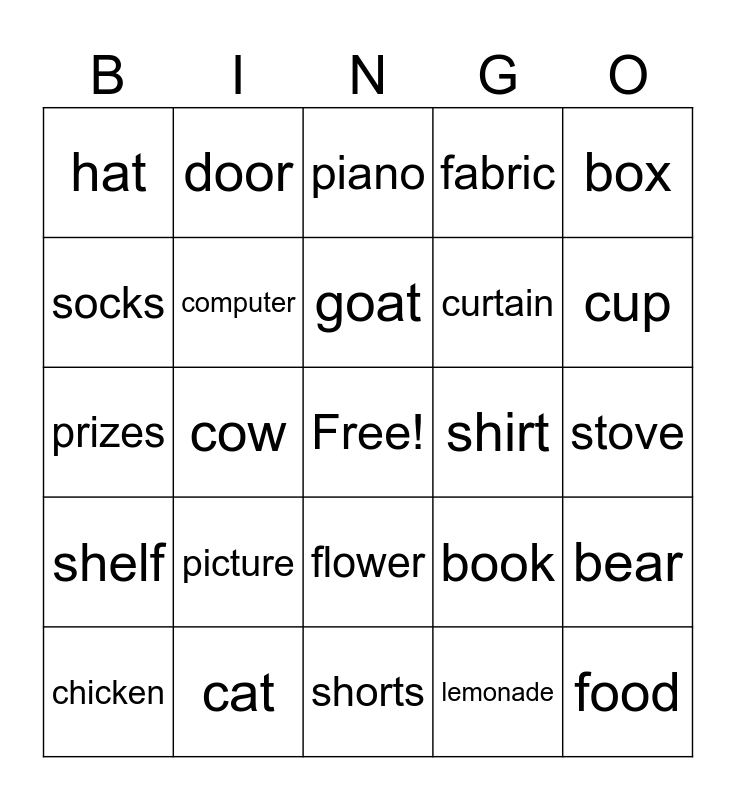 | B | I | N | G | O |
|---|---|---|---|---|
| hat | door | piano | fabric | box |
| socks | computer | goat | curtain | cup |
| prizes | cow | Free! | shirt | stove |
| shelf | picture | flower | book | bear |
| chicken | cat | shorts | lemonade | food |